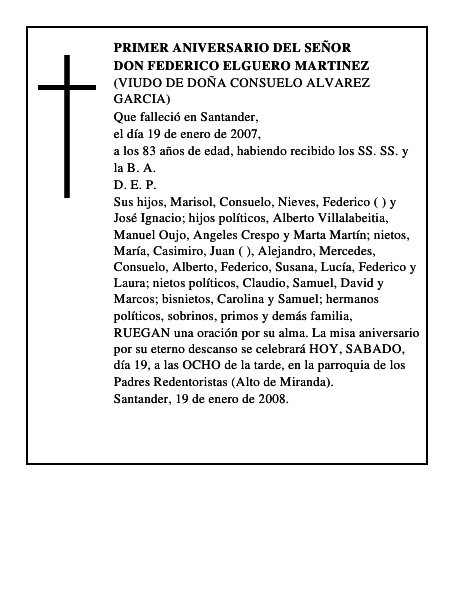 PRIMER ANIVERSARIO DEL SEÑOR
DON FEDERICO ELGUERO MARTINEZ
(VIUDO DE DOÑA CONSUELO ALVAREZ GARCIA)
Que falleció en Santander,
el día 19 de enero de 2007,
a los 83 años de edad, habiendo recibido los SS. SS. y la B. A.
D. E. P.
Sus hijos, Marisol, Consuelo, Nieves, Federico ( ) y José Ignacio; hijos políticos, Alberto Villalabeitia, Manuel Oujo, Angeles Crespo y Marta Martín; nietos, María, Casimiro, Juan ( ), Alejandro, Mercedes, Consuelo, Alberto, Federico, Susana, Lucía, Federico y Laura; nietos políticos, Claudio, Samuel, David y Marcos; bisnietos, Carolina y Samuel; hermanos políticos, sobrinos, primos y demás familia,
RUEGAN una oración por su alma. La misa aniversario por su eterno descanso se celebrará HOY, SABADO, día 19, a las OCHO de la tarde, en la parroquia de los Padres Redentoristas (Alto de Miranda).
Santander, 19 de enero de 2008.